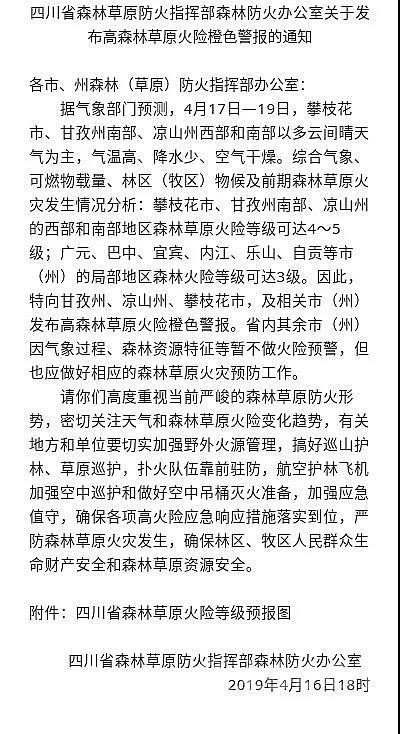 四川省森林草原防火指挥部森林防火办公室关于发布高森林草原火险橙色警报的通知

各市、州森林（草原）防火指挥部办公室：

据气象部门预测，4月17日—19日，攀枝花市、甘孜州南部、凉山州西部和南部以多云间晴天气为主，气温高、降水少、空气干燥。综合气象、可燃物载量、林区（牧区）物候及前期森林草原火灾发生情况分析：攀枝花市、甘孜州南部、凉山州的西部和南部地区森林草原火险等级可达4～5级；广元、巴中、宜宾、内江、乐山、自贡等市（州）的局部地区森林火险等级可达3级。因此，特向甘孜州、凉山州、攀枝花市，及相关市（州）发布高森林草原火险橙色警报。省内其余市（州）因气象过程、森林资源特征等暂不做火险预警，但也应做好相应的森林草原火灾预防工作。

请你们高度重视当前严峻的森林草原防火形势，密切关注天气和森林草原火险变化趋势，有关地方和单位要切实加强野外火源管理，搞好巡山护林、草原巡护，扑火队伍靠前驻防，航空护林飞机加强空中巡护和做好空中吊桶灭火准备，加强应急值守，确保各项高火险应急响应措施落实到位，严防森林草原火灾发生，确保林区、牧区人民群众生命财产安全和森林草原资源安全。

附件：四川省森林草原火险等级预报图

四川省森林草原防火指挥部森林防火办公室
2019年4月16日18时